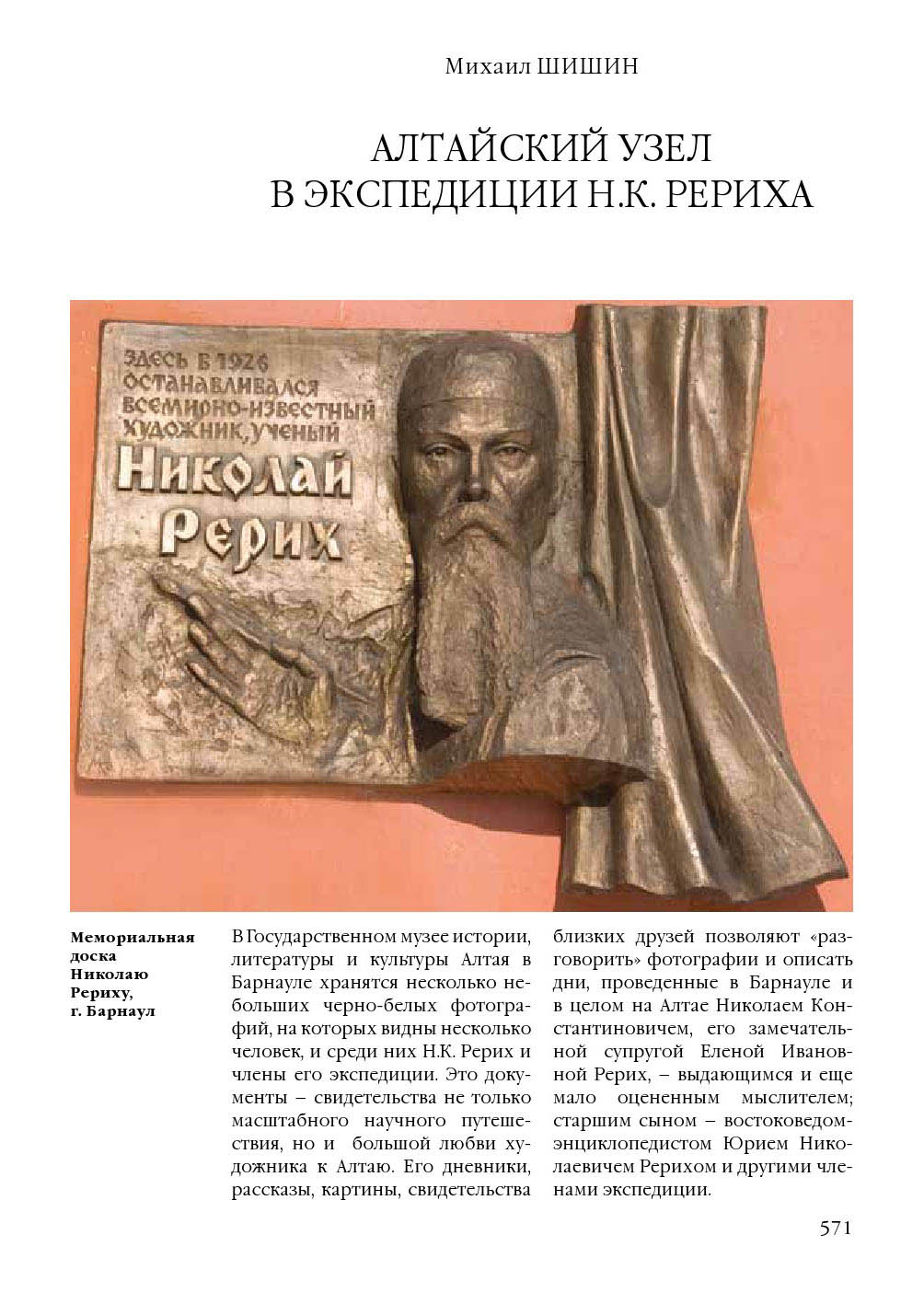 Михаил ШИШИН

АЛТАЙСКИЙ УЗЕЛ
В ЭКСПЕДИЦИИ Н.К. РЕРИХА

ЗДЕСЬ В 1926 ОСТАНАВЛИВАЛСЯ ВСЕМИРНО-ИЗВЕСТНЫЙ ХУДОЖНИК, УЧЕНЫЙ Николай Рерих

Мемориальная доска Николаю Рериху, г. Барнаул

В Государственном музее истории, литературы и культуры Алтая в Барнауле хранятся несколько небольших черно-белых фотографий, на которых видны несколько человек, и среди них Н.К. Рерих и члены его экспедиции. Это документы – свидетельства не только масштабного научного путешествия, но и большой любви художника к Алтаю. Его дневники, рассказы, картины, свидетельства

близких друзей позволяют «разговорить» фотографии и описать дни, проведенные в Барнауле и в целом на Алтае Николаем Константиновичем, его замечательной супругой Еленой Ивановной Рерих, – выдающимся и еще мало оцененным мыслителем; старшим сыном – востоковедом-энциклопедистом Юрием Николаевичем Рерихом и другими членами экспедиции.

571